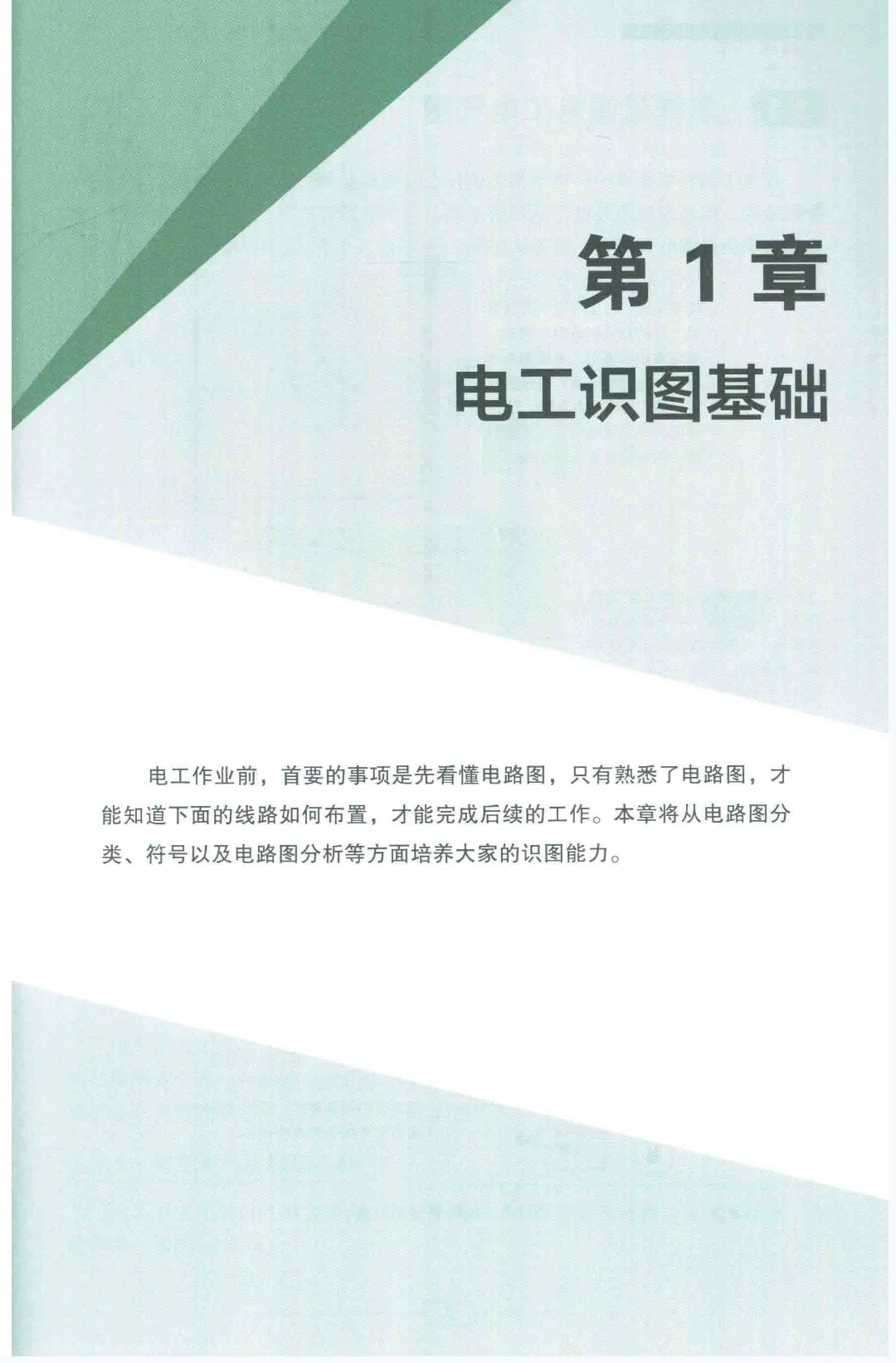 第1章

电工识图基础

电工作业前，首要的事项是先看懂电路图，只有熟悉了电路图，才能知道下面的线路如何布置，才能完成后续的工作。本章将从电路图分类、符号以及电路图分析等方面培养大家的识图能力。